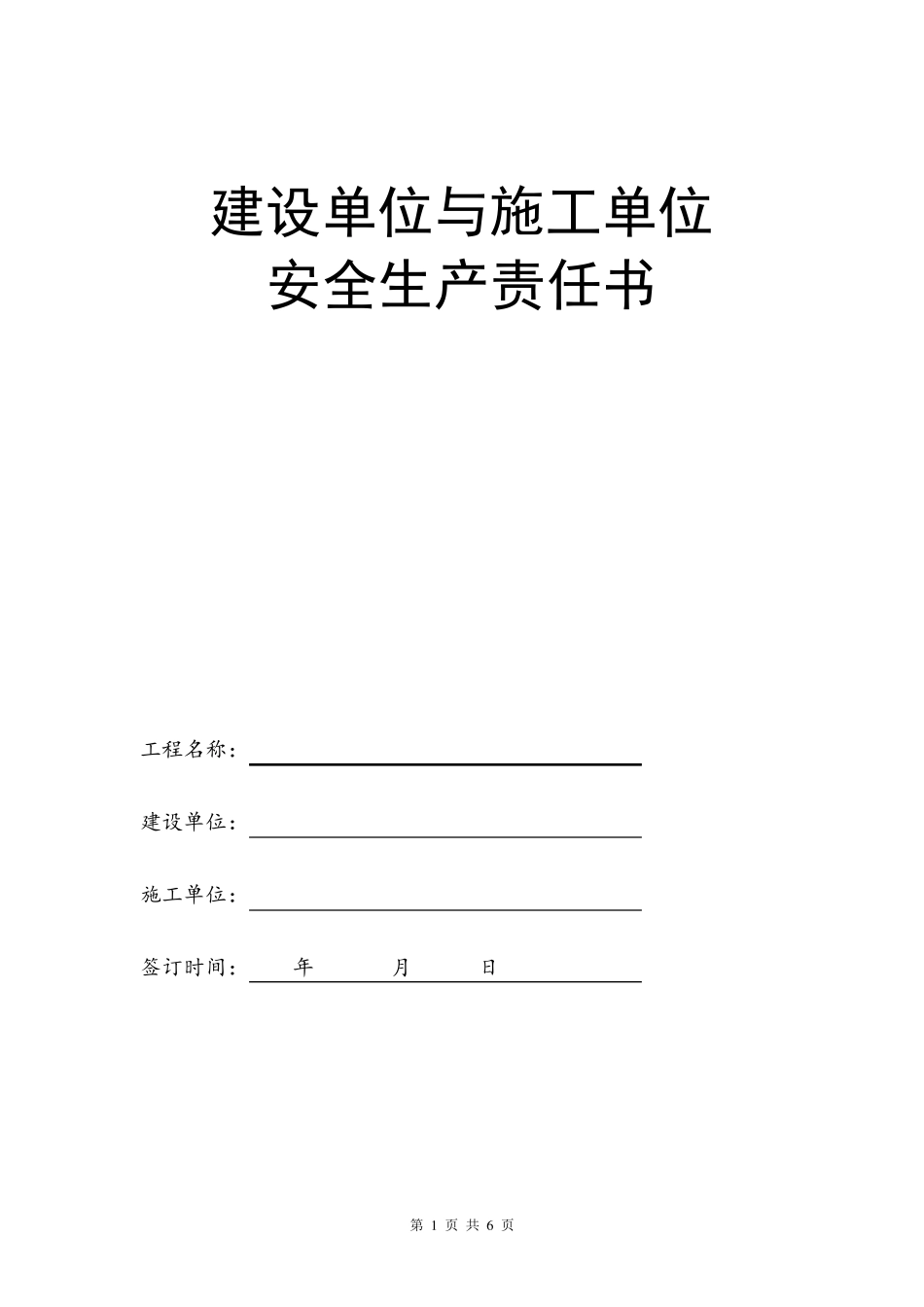 建设单位与施工单位
安全生产责任书

工程名称：

建设单位：

施工单位：

签订时间：　　年　　　月　　　日

第 1 页 共 6 页